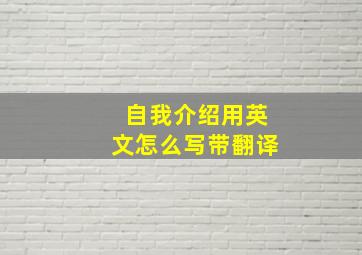 自我介绍用英文怎么写带翻译